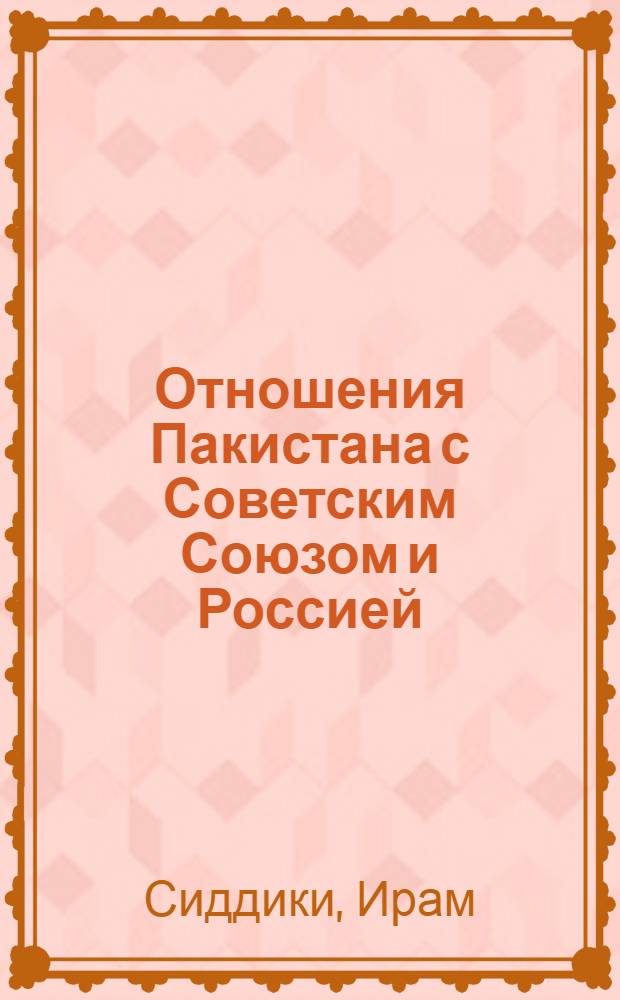 Отношения Пакистана с Советским Союзом и Россией

Сиддики, Ирам